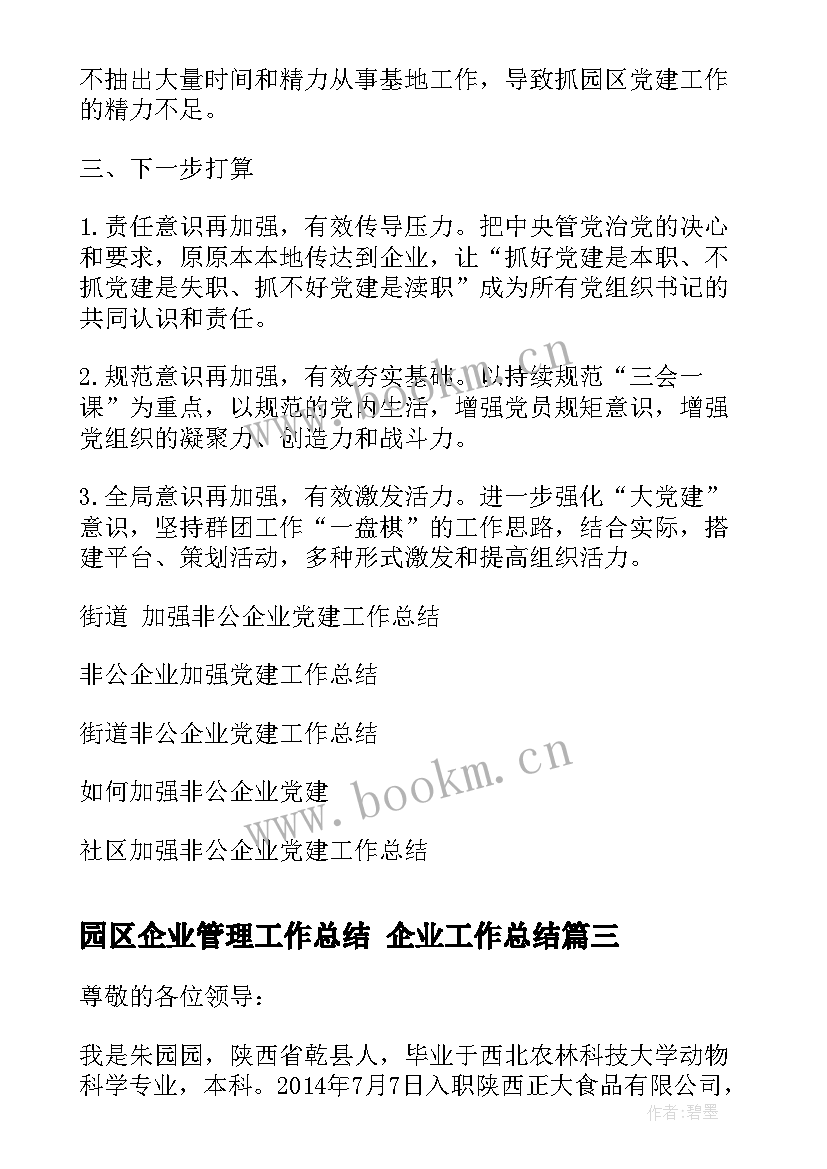 不抽出大量时间和精力从事基地工作，导致抓园区党建工作的精力不足。

三、下一步打算

1.责任意识再加强，有效传导压力。把中央管党治党的决心和要求，原原本本地传达到企业，让“抓好党建是本职、不抓党建是失职、抓不好党建是渎职”成为所有党组织书记的共同认识和责任。

2.规范意识再加强，有效夯实基础。以持续规范“三会一课”为重点，以规范的党内生活，增强党员规矩意识，增强党组织的凝聚力、创造力和战斗力。

3.全局意识再加强，有效激发活力。进一步强化“大党建”意识，坚持群团工作“一盘棋”的工作思路，结合实际，搭建平台、策划活动，多种形式激发和提高组织活力。

街道 加强非公企业党建工作总结

非公企业加强党建工作总结

街道非公企业党建工作总结

如何加强非公企业党建

社区加强非公企业党建工作总结

www.bookm.cn

园区企业管理工作总结 企业工作总结篇三

尊敬的各位领导：

我是朱园园，陕西省乾县人，毕业于西北农林科技大学动物科学专业，本科。2014年7月7日入职陕西正大食品有限公司，

作者:碧墨